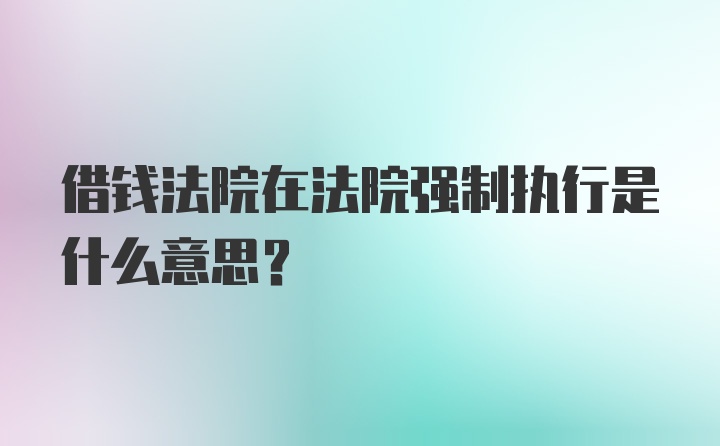 借钱法院在法院强制执行是什么意思？